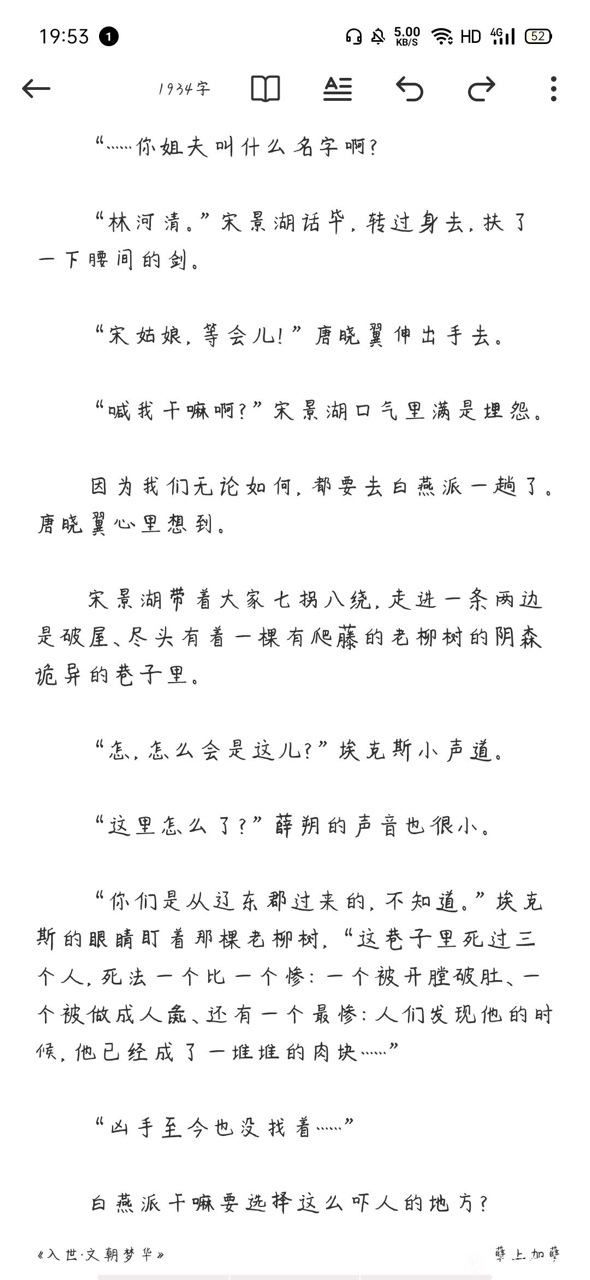 19:53 1 5.00 KB/S HD 4G 52

1934字

“……你姐夫叫什么名字啊?

“林河清。”宋景湖话毕，转过身去，扶了一下腰间的剑。

“宋姑娘，等会儿!”唐晓翼伸出手去。

“喊我干嘛啊?”宋景湖口气里满是埋怨。

因为我们无论如何，都要去白燕派一趟了。唐晓翼心里想到。

宋景湖带着大家七拐八绕，走进一条两边是破屋、尽头有着一棵有爬藤的老柳树的阴森诡异的巷子里。

“怎，怎么会是这儿?”埃克斯小声道。

“这里怎么了?”薛朔的声音也很小。

“你们是从辽东郡过来的，不知道。”埃克斯的眼睛盯着那棵老柳树，“这巷子里死过三个人，死法一个比一个惨：一个被开膛破肚、一个被做成人彘、还有一个最惨：人们发现他的时候，他已经成了一堆堆的肉块……”

“凶手至今也没找着……”

白燕派干嘛要选择这么吓人的地方?

《入世·文朝梦华》

孽上加孽